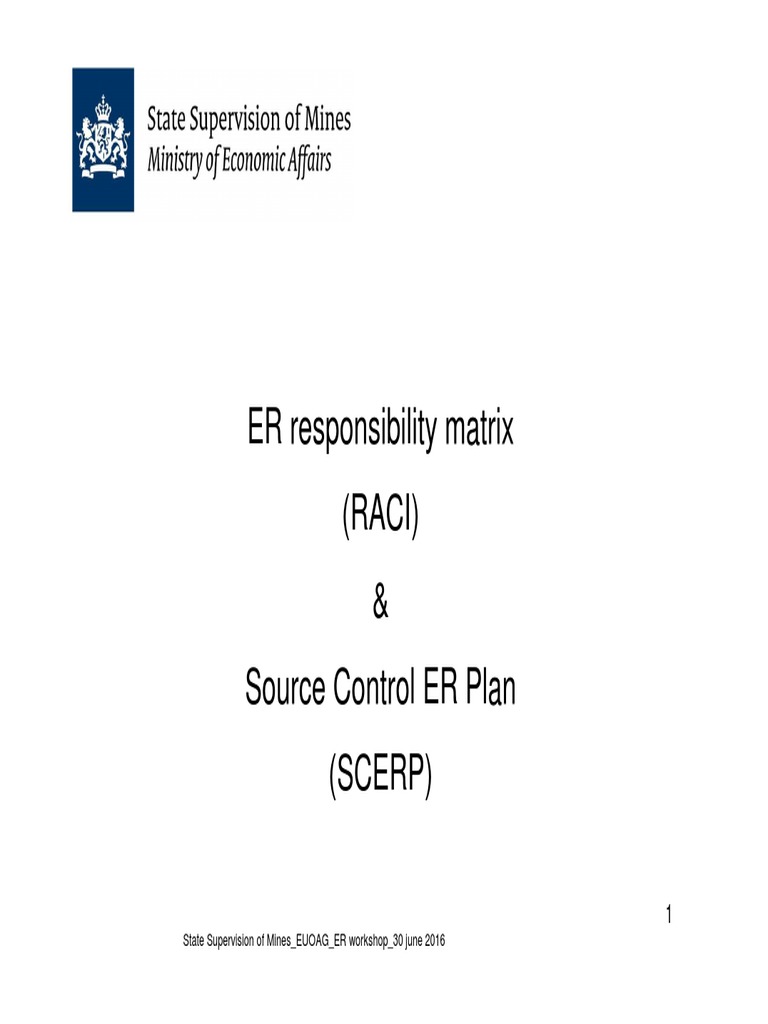 State Supervision of Mines
Ministry of Economic Affairs

ER responsibility matrix

(RACI)

&

Source Control ER Plan

(SCERP)

1

State Supervision of Mines_EUOAG_ER workshop_30 june 2016